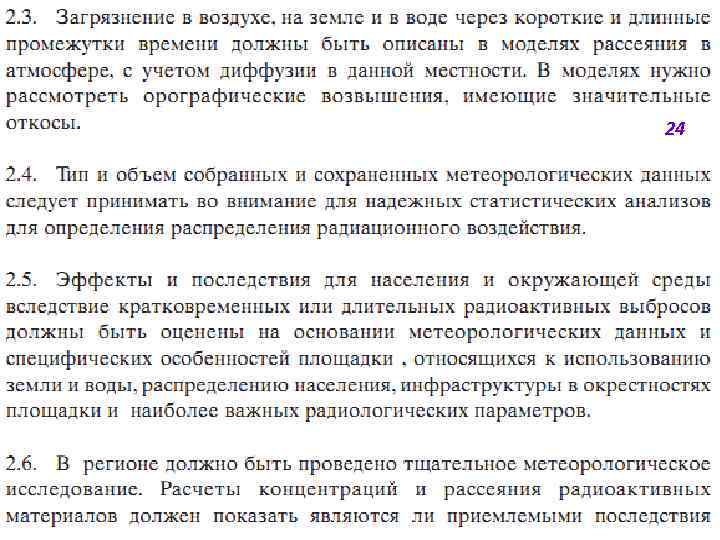 2.3. Загрязнение в воздухе, на земле и в воде через короткие и длинные промежутки времени должны быть описаны в моделях рассеяния в атмосфере, с учетом диффузии в данной местности. В моделях нужно рассмотреть орографические возвышения, имеющие значительные откосы.

24

2.4. Тип и объем собранных и сохраненных метеорологических данных следует принимать во внимание для надежных статистических анализов для определения распределения радиационного воздействия.

2.5. Эффекты и последствия для населения и окружающей среды вследствие кратковременных или длительных радиоактивных выбросов должны быть оценены на основании метеорологических данных и специфических особенностей площадки , относящихся к использованию земли и воды, распределению населения, инфраструктуры в окрестностях площадки и наиболее важных радиологических параметров.

2.6. В регионе должно быть проведено тщательное метеорологическое исследование. Расчеты концентраций и рассеяния радиоактивных материалов должен показать являются ли приемлемыми последствия